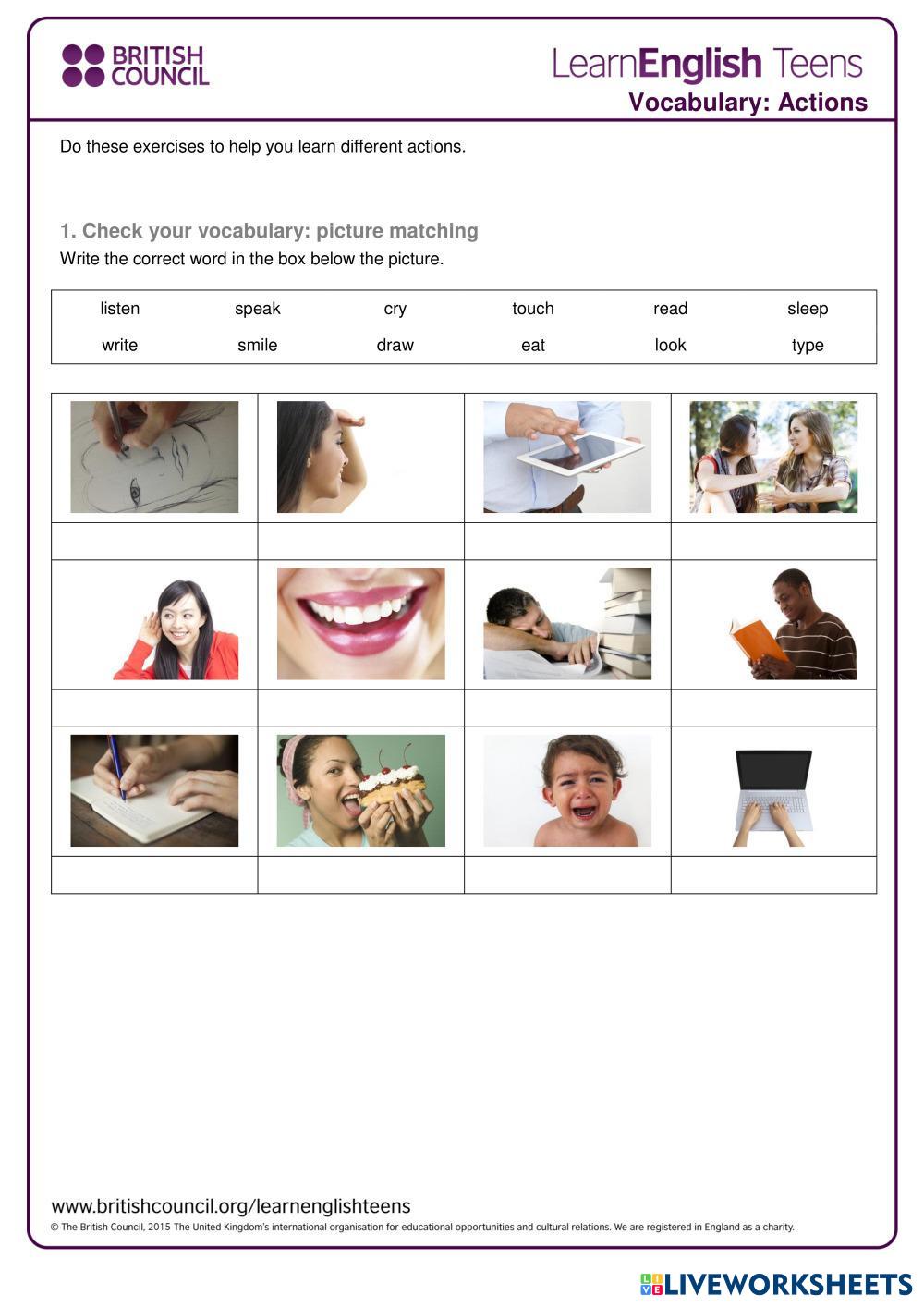 BRITISH COUNCIL

LearnEnglish Teens
Vocabulary: Actions

Do these exercises to help you learn different actions.

1. Check your vocabulary: picture matching
Write the correct word in the box below the picture.

| listen | speak | cry | touch | read | sleep |
|---|---|---|---|---|---|
| write | smile | draw | eat | look | type |

www.britishcouncil.org/learnenglishteens
© The British Council, 2015 The United Kingdom's international organisation for educational opportunities and cultural relations. We are registered in England as a charity.

LIVEWORKSHEETS